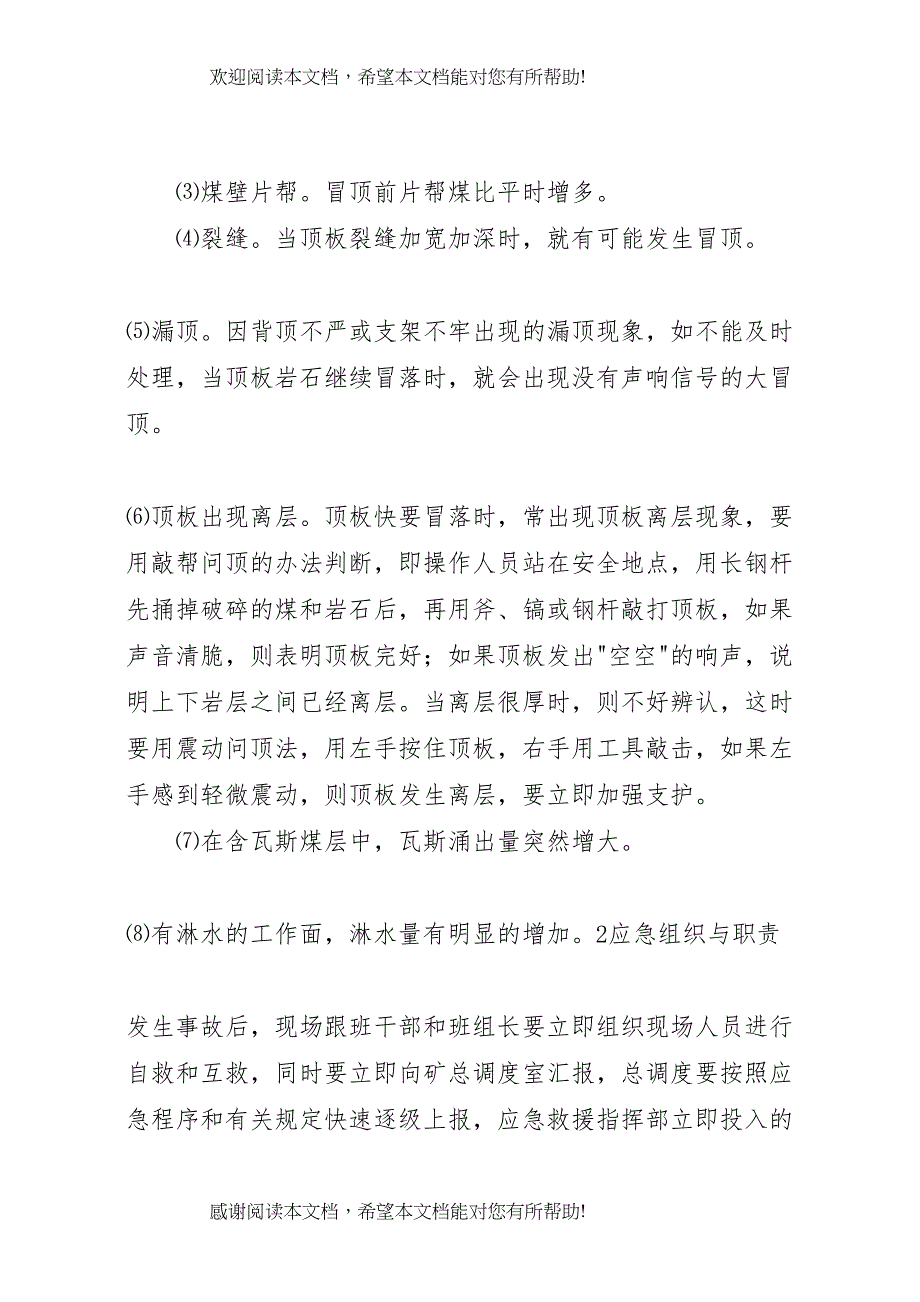 欢迎阅读本文档，希望本文档能对您有所帮助!

⑶煤壁片帮。冒顶前片帮煤比平时增多。

⑷裂缝。当顶板裂缝加宽加深时，就有可能发生冒顶。

⑸漏顶。因背顶不严或支架不牢出现的漏顶现象，如不能及时处理，当顶板岩石继续冒落时，就会出现没有声响信号的大冒顶。

⑹顶板出现离层。顶板快要冒落时，常出现顶板离层现象，要用敲帮问顶的办法判断，即操作人员站在安全地点，用长钢杆先捅掉破碎的煤和岩石后，再用斧、镐或钢杆敲打顶板，如果声音清脆，则表明顶板完好；如果顶板发出"空空"的响声，说明上下岩层之间已经离层。当离层很厚时，则不好辨认，这时要用震动问顶法，用左手按住顶板，右手用工具敲击，如果左手感到轻微震动，则顶板发生离层，要立即加强支护。

⑺在含瓦斯煤层中，瓦斯涌出量突然增大。

⑻有淋水的工作面，淋水量有明显的增加。2应急组织与职责

发生事故后，现场跟班干部和班组长要立即组织现场人员进行自救和互救，同时要立即向矿总调度室汇报，总调度要按照应急程序和有关规定快速逐级上报，应急救援指挥部立即投入的

感谢阅读本文档，希望本文档能对您有所帮助!